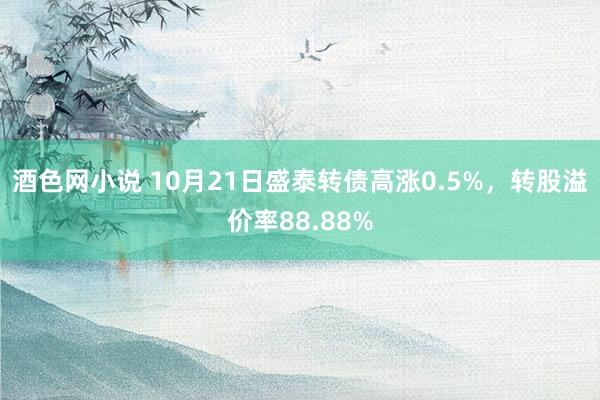 酒色网小说 10月21日盛泰转债高涨0.5%，转股溢价率88.88%